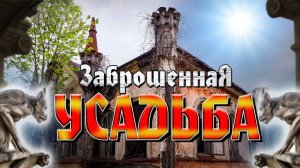 ЗаброшеннаЯ
УСАДЬБА